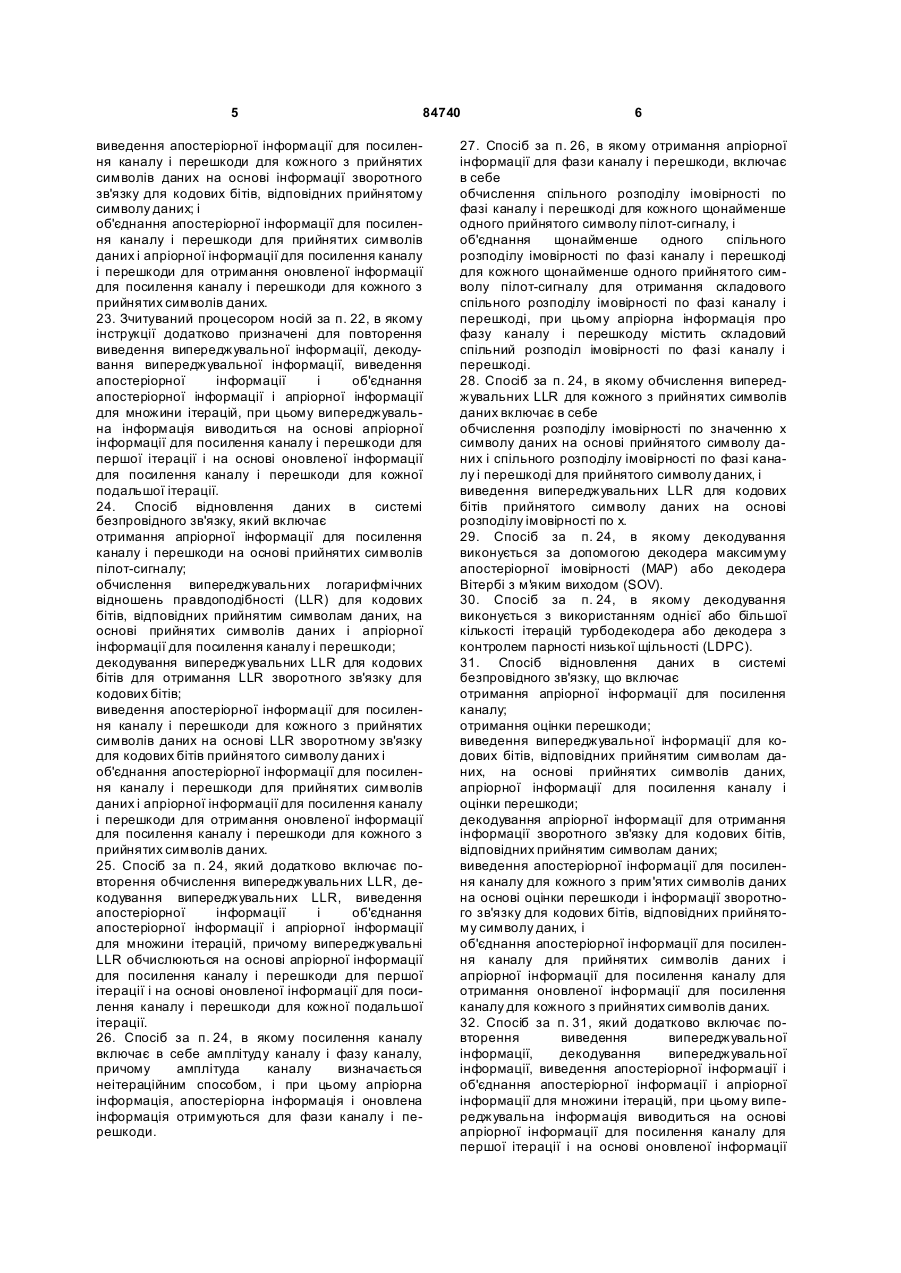 5 84740 6

виведення апостеріорної інформації для посилення каналу і перешкоди для кожного з прийнятих символів даних на основі інформації зворотного зв'язку для кодових бітів, відповідних прийнятому символу даних; і

об'єднання апостеріорної інформації для посилення каналу і перешкоди для прийнятих символів даних і апріорної інформації для посилення каналу і перешкоди для отримання оновленої інформації для посилення каналу і перешкоди для кожного з прийнятих символів даних.

23. Зчитуваний процесором носій за п. 22, в якому інструкції додатково призначені для повторення виведення випереджувальної інформації, декодування випереджувальної інформації, виведення апостеріорної інформації і об'єднання апостеріорної інформації і апріорної інформації для множини ітерацій, при цьому випереджувальна інформація виводиться на основі апріорної інформації для посилення каналу і перешкоди для першої ітерації і на основі оновленої інформації для посилення каналу і перешкоди для кожної подальшої ітерації.

24. Спосіб відновлення даних в системі безпровідного зв'язку, який включає

отримання апріорної інформації для посилення каналу і перешкоди на основі прийнятих символів пілот-сигналу;

обчислення випереджувальних логарифмічних відношень правдоподібності (LLR) для кодових бітів, відповідних прийнятим символам даних, на основі прийнятих символів даних і апріорної інформації для посилення каналу і перешкоди;

декодування випереджувальних LLR для кодових бітів для отримання LLR зворотного зв'язку для кодових бітів;

виведення апостеріорної інформації для посилення каналу і перешкоди для кожного з прийнятих символів даних на основі LLR зворотному зв'язку для кодових бітів прийнятого символу даних і

об'єднання апостеріорної інформації для посилення каналу і перешкоди для прийнятих символів даних і апріорної інформації для посилення каналу і перешкоди для отримання оновленої інформації для посилення каналу і перешкоди для кожного з прийнятих символів даних.

25. Спосіб за п. 24, який додатково включає повторення обчислення випереджувальних LLR, декодування випереджувальних LLR, виведення апостеріорної інформації і об'єднання апостеріорної інформації і апріорної інформації для множини ітерацій, причому випереджувальні LLR обчислюються на основі апріорної інформації для посилення каналу і перешкоди для першої ітерації і на основі оновленої інформації для посилення каналу і перешкоди для кожної подальшої ітерації.

26. Спосіб за п. 24, в якому посилення каналу включає в себе амплітуду каналу і фазу каналу, причому амплітуда каналу визначається неітераційним способом, і при цьому апріорна інформація, апостеріорна інформація і оновлена інформація отримуються для фази каналу і перешкоди.

27. Спосіб за п. 26, в якому отримання апріорної інформації для фази каналу і перешкоди, включає в себе

обчислення спільного розподілу імовірності по фазі каналу і перешкоді для кожного щонайменше одного прийнятого символу пілот-сигналу, і

об'єднання щонайменше одного спільного розподілу імовірності по фазі каналу і перешкоді для кожного щонайменше одного прийнятого символу пілот-сигналу для отримання складового спільного розподілу імовірності по фазі каналу і перешкоді, при цьому апріорна інформація про фазу каналу і перешкоду містить складовий спільний розподіл імовірності по фазі каналу і перешкоді.

28. Спосіб за п. 24, в якому обчислення випереджувальних LLR для кожного з прийнятих символів даних включає в себе

обчислення розподілу імовірності по значенню x символу даних на основі прийнятого символу даних і спільного розподілу імовірності по фазі каналу і перешкоді для прийнятого символу даних, і

виведення випереджувальних LLR для кодових бітів прийнятого символу даних на основі розподілу імовірності по x.

29. Спосіб за п. 24, в якому декодування виконується за допомогою декодера максимуму апостеріорної імовірності (MAP) або декодера Вітербі з м'яким виходом (SOV).

30. Спосіб за п. 24, в якому декодування виконується з використанням однієї або більшої кількості ітерацій турбодекодера або декодера з контролем парності низької щільності (LDPC).

31. Спосіб відновлення даних в системі безпровідного зв'язку, що включає

отримання апріорної інформації для посилення каналу;

отримання оцінки перешкоди;

виведення випереджувальної інформації для кодових бітів, відповідних прийнятим символам даних, на основі прийнятих символів даних, апріорної інформації для посилення каналу і оцінки перешкоди;

декодування апріорної інформації для отримання інформації зворотного зв'язку для кодових бітів, відповідних прийнятим символам даних;

виведення апостеріорної інформації для посилення каналу для кожного з прим'ятих символів даних на основі оцінки перешкоди і інформації зворотного зв'язку для кодових бітів, відповідних прийнятому символу даних, і

об'єднання апостеріорної інформації для посилення каналу для прийнятих символів даних і апріорної інформації для посилення каналу для отримання оновленої інформації для посилення каналу для кожного з прийнятих символів даних.

32. Спосіб за п. 31, який додатково включає повторення виведення випереджувальної інформації, декодування випереджувальної інформації, виведення апостеріорної інформації і об'єднання апостеріорної інформації і апріорної інформації для множини ітерацій, при цьому випереджувальна інформація виводиться на основі апріорної інформації для посилення каналу для першої ітерації і на основі оновленої інформації